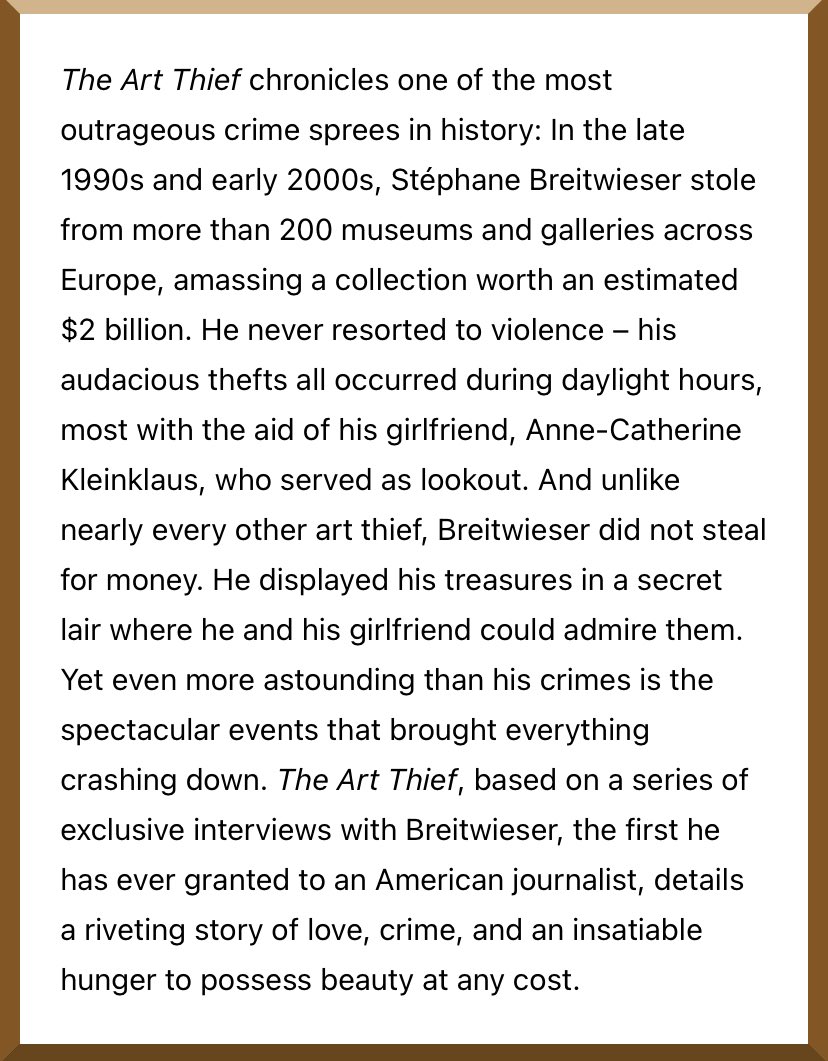 The Art Thief chronicles one of the most outrageous crime sprees in history: In the late 1990s and early 2000s, Stéphane Breitwieser stole from more than 200 museums and galleries across Europe, amassing a collection worth an estimated $2 billion. He never resorted to violence – his audacious thefts all occurred during daylight hours, most with the aid of his girlfriend, Anne-Catherine Kleinklaus, who served as lookout. And unlike nearly every other art thief, Breitwieser did not steal for money. He displayed his treasures in a secret lair where he and his girlfriend could admire them. Yet even more astounding than his crimes is the spectacular events that brought everything crashing down. The Art Thief, based on a series of exclusive interviews with Breitwieser, the first he has ever granted to an American journalist, details a riveting story of love, crime, and an insatiable hunger to possess beauty at any cost.